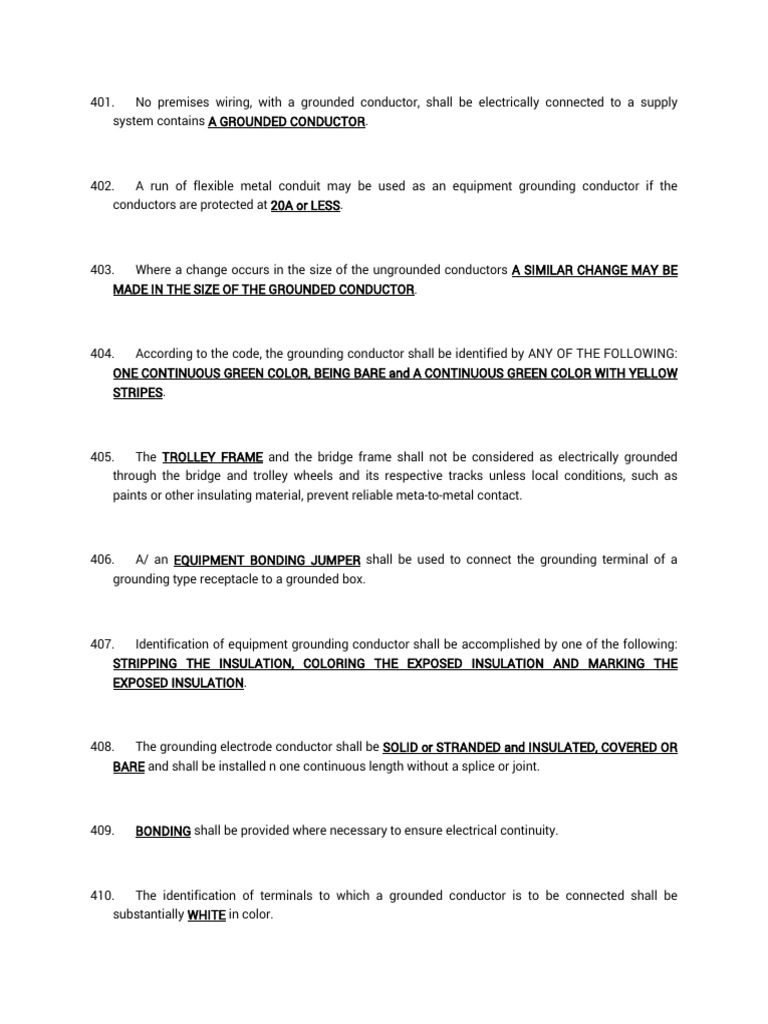 401. No premises wiring, with a grounded conductor, shall be electrically connected to a supply system contains A GROUNDED CONDUCTOR.

402. A run of flexible metal conduit may be used as an equipment grounding conductor if the conductors are protected at 20A or LESS.

403. Where a change occurs in the size of the ungrounded conductors A SIMILAR CHANGE MAY BE MADE IN THE SIZE OF THE GROUNDED CONDUCTOR.

404. According to the code, the grounding conductor shall be identified by ANY OF THE FOLLOWING: ONE CONTINUOUS GREEN COLOR, BEING BARE and A CONTINUOUS GREEN COLOR WITH YELLOW STRIPES.

405. The TROLLEY FRAME and the bridge frame shall not be considered as electrically grounded through the bridge and trolley wheels and its respective tracks unless local conditions, such as paints or other insulating material, prevent reliable meta-to-metal contact.

406. A/ an EQUIPMENT BONDING JUMPER shall be used to connect the grounding terminal of a grounding type receptacle to a grounded box.

407. Identification of equipment grounding conductor shall be accomplished by one of the following: STRIPPING THE INSULATION, COLORING THE EXPOSED INSULATION AND MARKING THE EXPOSED INSULATION.

408. The grounding electrode conductor shall be SOLID or STRANDED and INSULATED, COVERED OR BARE and shall be installed n one continuous length without a splice or joint.

409. BONDING shall be provided where necessary to ensure electrical continuity.

410. The identification of terminals to which a grounded conductor is to be connected shall be substantially WHITE in color.